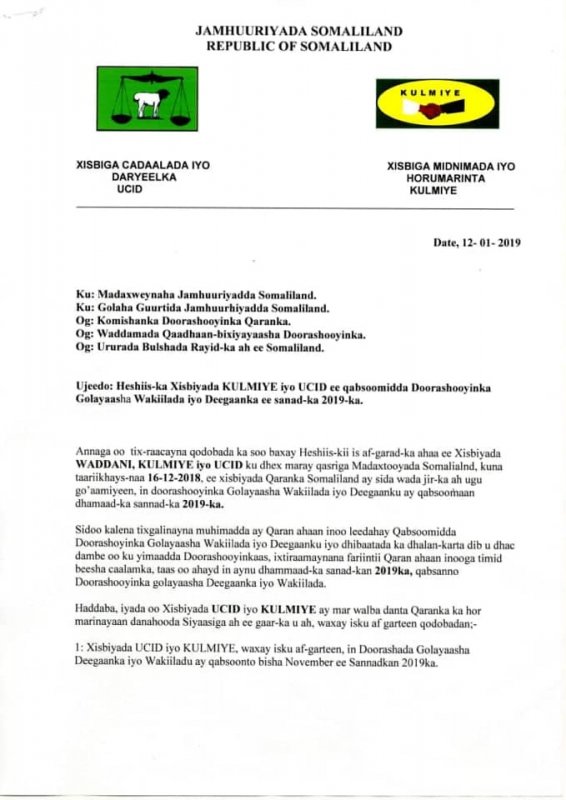 JAMHUURIYADA SOMALILAND
REPUBLIC OF SOMALILAND

KULMIYE

XISBIGA CADAALADA IYO DARYEELKA
UCID

XISBIGA MIDNIMADA IYO HORUMARINTA
KULMIYE

Date, 12- 01- 2019

Ku: Madaxweynaha Jamhuuriyadda Somaliland.
Ku: Golaha Guurtida Jamhuurhiyadda Somaliland.
Og: Komishanka Doorashooyinka Qaranka.
Og: Waddamada Qaadhaan-bixiyayaasha Doorashooyinka.
Og: Ururada Bulshada Rayid-ka ah ee Somaliland.

Ujeedo: Heshiis-ka Xisbiyada KULMIYE iyo UCID ee qabsoomidda Doorashooyinka Golayaasha Wakiilada iyo Deegaanka ee sanad-ka 2019-ka.

Annaga oo tix-raacayna qodobada ka soo baxay Heshiis-kii is af-garad-ka ahaa ee Xisbiyada WADDANI, KULMIYE iyo UCID ku dhex maray qasriga Madaxtooyada Somalialnd, kuna taariikhays-naa 16-12-2018, ee xisbiyada Qaranka Somaliland ay sida wada jir-ka ah ugu go'aamiyeen, in doorashooyinka Golayaasha Wakiilada iyo Deegaanku ay qabsoomaan dhamaad-ka sannad-ka 2019-ka.

Sidoo kalena tixgalinayna muhimadda ay Qaran ahaan inoo leedahay Qabsoomidda Doorashoyinka Golayaasha Wakiilada iyo Deegaanku iyo dhibaatada ka dhalan-karta dib u dhac dambe oo ku yimaadda Doorashooyinkaas, ixtiraamaynana fariintii Qaran ahaan inooga timid beesha caalamka, taas oo ahayd in aynu dhammaad-ka sanad-kan 2019ka, qabsanno Doorashooyinka golayaasha Deegaanka iyo Wakiilada.

Haddaba, iyada oo Xisbiyada UCID iyo KULMIYE ay mar walba danta Qaranka ka hor marinayaan danahooda Siyaasiga ah ee gaar-ka u ah, waxay isku af garteen qodobadan;-

1: Xisbiyada UCID iyo KULMIYE, waxay isku af-garteen, in Doorashada Golayaasha Deegaanka iyo Wakiiladu ay qabsoonto bisha November ee Sannadkan 2019ka.